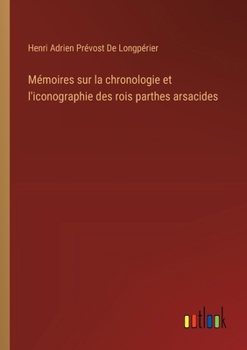 Henri Adrien Prévost De Longpérier

Mémoires sur la chronologie et l'iconographie des rois parthes arsacides

outlook